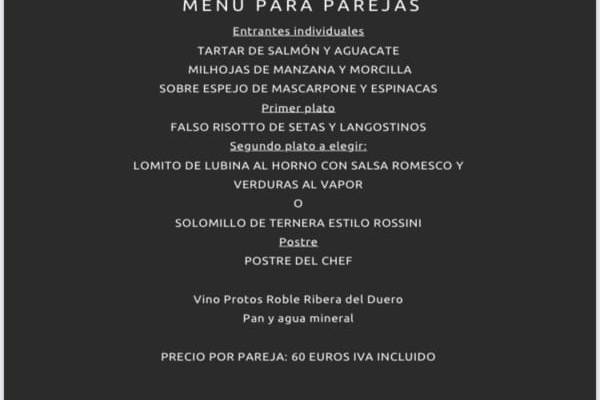 MENU PARA PAREJAS

Entrantes individuales

TARTAR DE SALMÓN Y AGUACATE

MILHOJAS DE MANZANA Y MORCILLA

SOBRE ESPEJO DE MASCARPONE Y ESPINACAS

Primer plato

FALSO RISOTTO DE SETAS Y LANGOSTINOS

Segundo plato a elegir:

LOMITO DE LUBINA AL HORNO CON SALSA ROMESCO Y VERDURAS AL VAPOR

O

SOLOMILLO DE TERNERA ESTILO ROSSINI

Postre

POSTRE DEL CHEF

Vino Protos Roble Ribera del Duero

Pan y agua mineral

PRECIO POR PAREJA: 60 EUROS IVA INCLUIDO